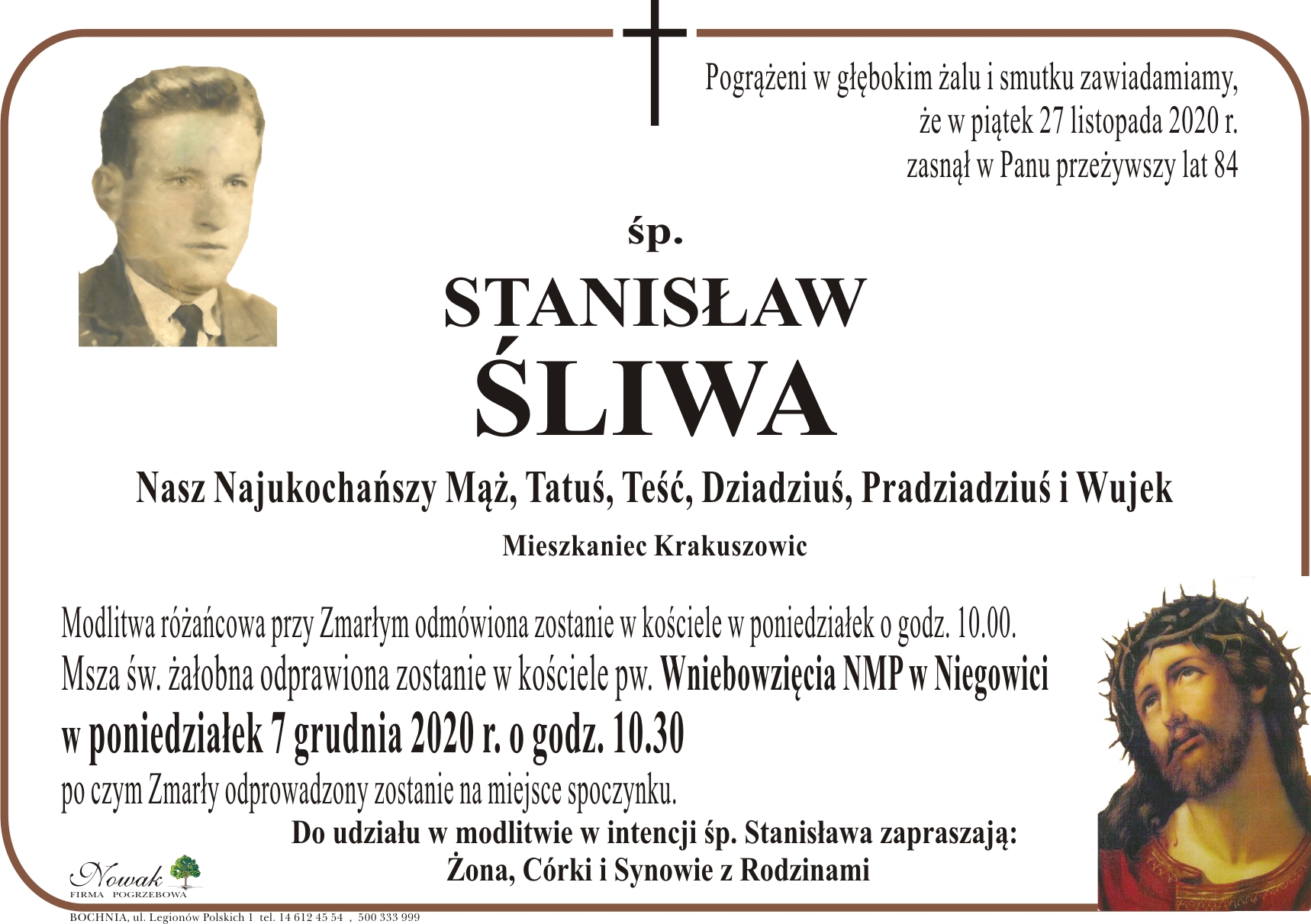 Pogrążeni w głębokim żalu i smutku zawiadamiamy, że w piątek 27 listopada 2020 r. zasnął w Panu przeżywszy lat 84

śp.

STANISŁAW
ŚLIWA

Nasz Najukochańszy Mąż, Tatuś, Teść, Dziadziuś, Pradziadziuś i Wujek

Mieszkaniec Krakuszowic

Modlitwa różańcowa przy Zmarłym odmówiona zostanie w kościele w poniedziałek o godz. 10.00. Msza św. żałobna odprawiona zostanie w kościele pw. Wniebowzięcia NMP w Niegowici w poniedziałek 7 grudnia 2020 r. o godz. 10.30 po czym Zmarły odprowadzony zostanie na miejsce spoczynku.

Do udziału w modlitwie w intencji śp. Stanisława zapraszają:
Żona, Córki i Synowie z Rodzinami

Nowak
FIRMA POGRZEBOWA

BOCHNIA, ul. Legionów Polskich 1 tel. 14 612 45 54 , 500 333 999